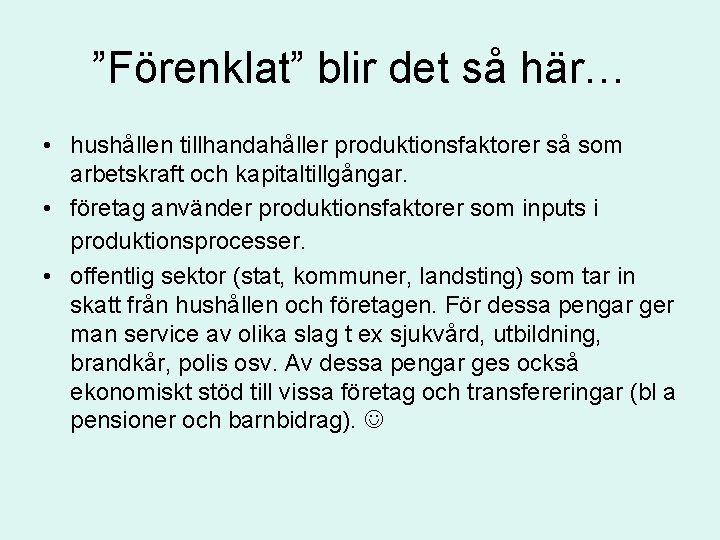 "Förenklat" blir det så här…

• hushållen tillhandahåller produktionsfaktorer så som arbetskraft och kapitaltillgångar.
• företag använder produktionsfaktorer som inputs i produktionsprocesser.
• offentlig sektor (stat, kommuner, landsting) som tar in skatt från hushållen och företagen. För dessa pengar ger man service av olika slag t ex sjukvård, utbildning, brandkår, polis osv. Av dessa pengar ges också ekonomiskt stöd till vissa företag och transfereringar (bl a pensioner och barnbidrag). ☺